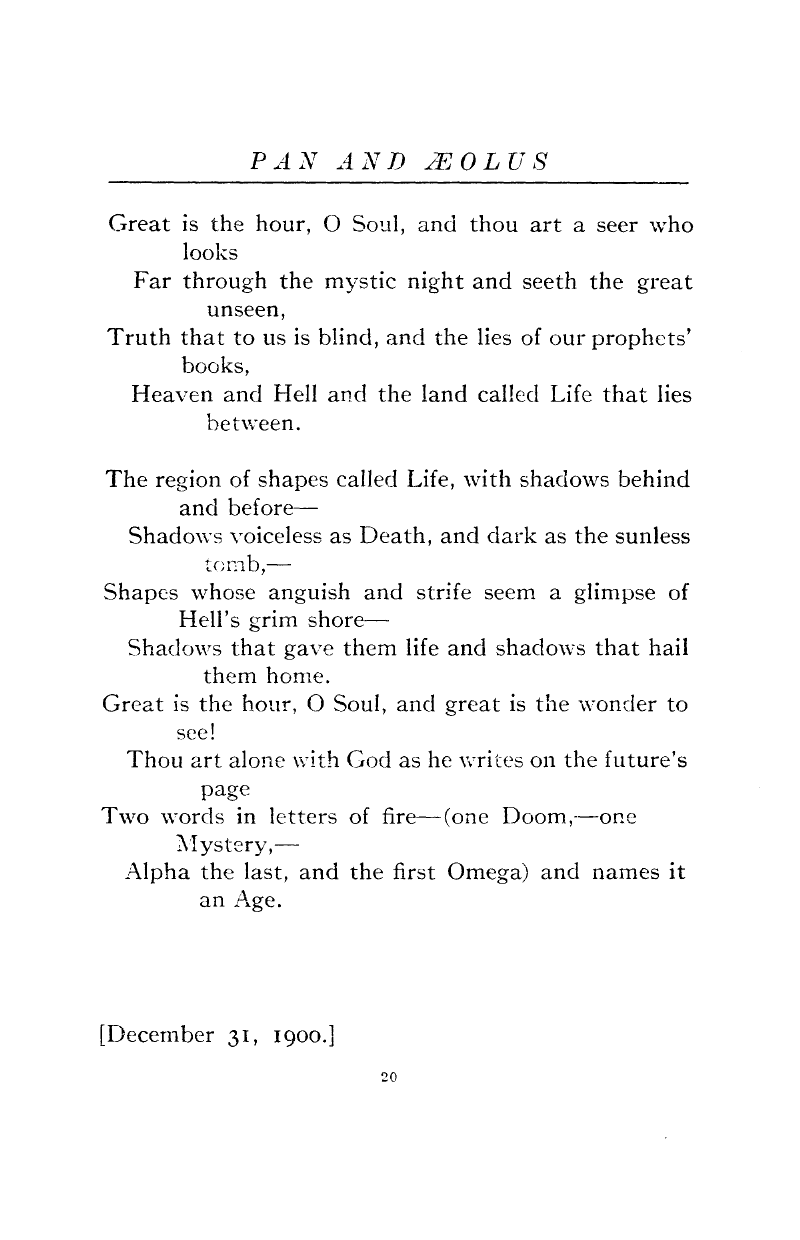 PAN AND ÆOLUS

Great is the hour, O Soul, and thou art a seer who looks
Far through the mystic night and seeth the great unseen,
Truth that to us is blind, and the lies of our prophets' books,
Heaven and Hell and the land called Life that lies between.

The region of shapes called Life, with shadows behind and before—
Shadows voiceless as Death, and dark as the sunless tomb,—
Shapes whose anguish and strife seem a glimpse of Hell's grim shore—
Shadows that gave them life and shadows that hail them home.
Great is the hour, O Soul, and great is the wonder to see!
Thou art alone with God as he writes on the future's page
Two words in letters of fire—(one Doom,—one Mystery,—
Alpha the last, and the first Omega) and names it an Age.

[December 31, 1900.]

20